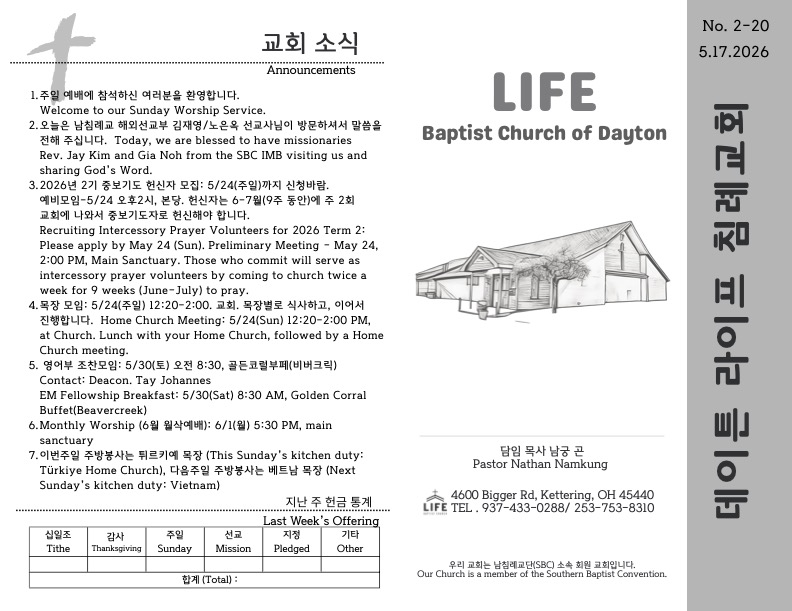 교회 소식
Announcements

1. 주일 예배에 참석하신 여러분을 환영합니다. Welcome to our Sunday Worship Service.
2. 오늘은 남침례교 해외선교부 김재영/노은옥 선교사님이 방문하셔서 말씀을 전해 주십니다. Today, we are blessed to have missionaries Rev. Jay Kim and Gia Noh from the SBC IMB visiting us and sharing God's Word.
3. 2026년 2기 중보기도 헌신자 모집: 5/24(주일)까지 신청바람. 예비모임-5/24 오후2시, 본당. 헌신자는 6-7월(9주 동안)에 주 2회 교회에 나와서 중보기도자로 헌신해야 합니다. Recruiting Intercessory Prayer Volunteers for 2026 Term 2: Please apply by May 24 (Sun). Preliminary Meeting - May 24, 2:00 PM, Main Sanctuary. Those who commit will serve as intercessory prayer volunteers by coming to church twice a week for 9 weeks (June-July) to pray.
4. 목장 모임: 5/24(주일) 12:20-2:00. 교회. 목장별로 식사하고, 이어서 진행합니다. Home Church Meeting: 5/24(Sun) 12:20-2:00 PM, at Church. Lunch with your Home Church, followed by a Home Church meeting.
5. 영어부 조찬모임: 5/30(토) 오전 8:30, 골든코럴부페(비버크릭) Contact: Deacon. Tay Johannes EM Fellowship Breakfast: 5/30(Sat) 8:30 AM, Golden Corral Buffet(Beavercreek)
6. Monthly Worship (6월 월삭예배): 6/1(월) 5:30 PM, main sanctuary
7. 이번주일 주방봉사는 튀르키예 목장 (This Sunday's kitchen duty: Türkiye Home Church), 다음주일 주방봉사는 베트남 목장 (Next Sunday's kitchen duty: Vietnam)

지난 주 헌금 통계
Last Week's Offering

| 십일조 Tithe | 감사 Thanksgiving | 주일 Sunday | 선교 Mission | 지정 Pledged | 기타 Other |
|---|---|---|---|---|---|
| | | | | | |
| 합계 (Total) : | | | | | |

LIFE
Baptist Church of Dayton

담임 목사 남궁 곤
Pastor Nathan Namkung

LIFE
4600 Bigger Rd, Kettering, OH 45440
TEL . 937-433-0288/ 253-753-8310

우리 교회는 남침례교단(SBC) 소속 회원 교회입니다.
Our Church is a member of the Southern Baptist Convention.

No. 2-20
5.17.2026

데이튼 라이프 침례교회